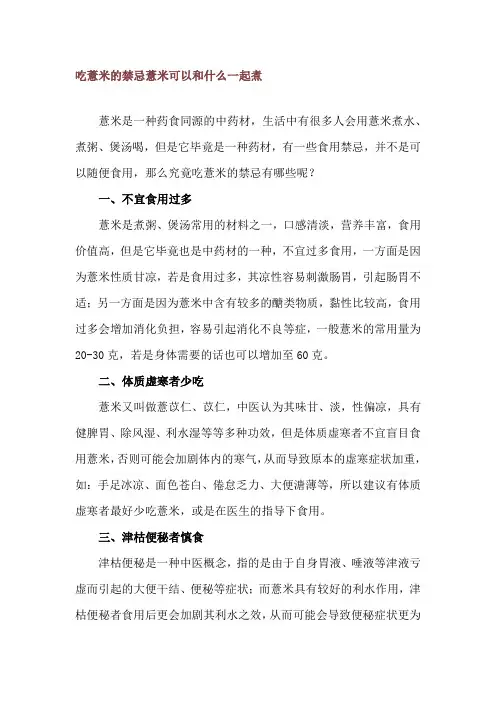 吃薏米的禁忌薏米可以和什么一起煮

薏米是一种药食同源的中药材，生活中有很多人会用薏米煮水、煮粥、煲汤喝，但是它毕竟是一种药材，有一些食用禁忌，并不是可以随便食用，那么究竟吃薏米的禁忌有哪些呢？

一、不宜食用过多

薏米是煮粥、煲汤常用的材料之一，口感清淡，营养丰富，食用价值高，但是它毕竟也是中药材的一种，不宜过多食用，一方面是因为薏米性质甘凉，若是食用过多，其凉性容易刺激肠胃，引起肠胃不适；另一方面是因为薏米中含有较多的醣类物质，黏性比较高，食用过多会增加消化负担，容易引起消化不良等症，一般薏米的常用量为20-30克，若是身体需要的话也可以增加至60克。

二、体质虚寒者少吃

薏米又叫做薏苡仁、苡仁，中医认为其味甘、淡，性偏凉，具有健脾胃、除风湿、利水湿等等多种功效，但是体质虚寒者不宜盲目食用薏米，否则可能会加剧体内的寒气，从而导致原本的虚寒症状加重，如：手足冰凉、面色苍白、倦怠乏力、大便溏薄等，所以建议有体质虚寒者最好少吃薏米，或是在医生的指导下食用。

三、津枯便秘者慎食

津枯便秘是一种中医概念，指的是由于自身胃液、唾液等津液亏虚而引起的大便干结、便秘等症状；而薏米具有较好的利水作用，津枯便秘者食用后更会加剧其利水之效，从而可能会导致便秘症状更为